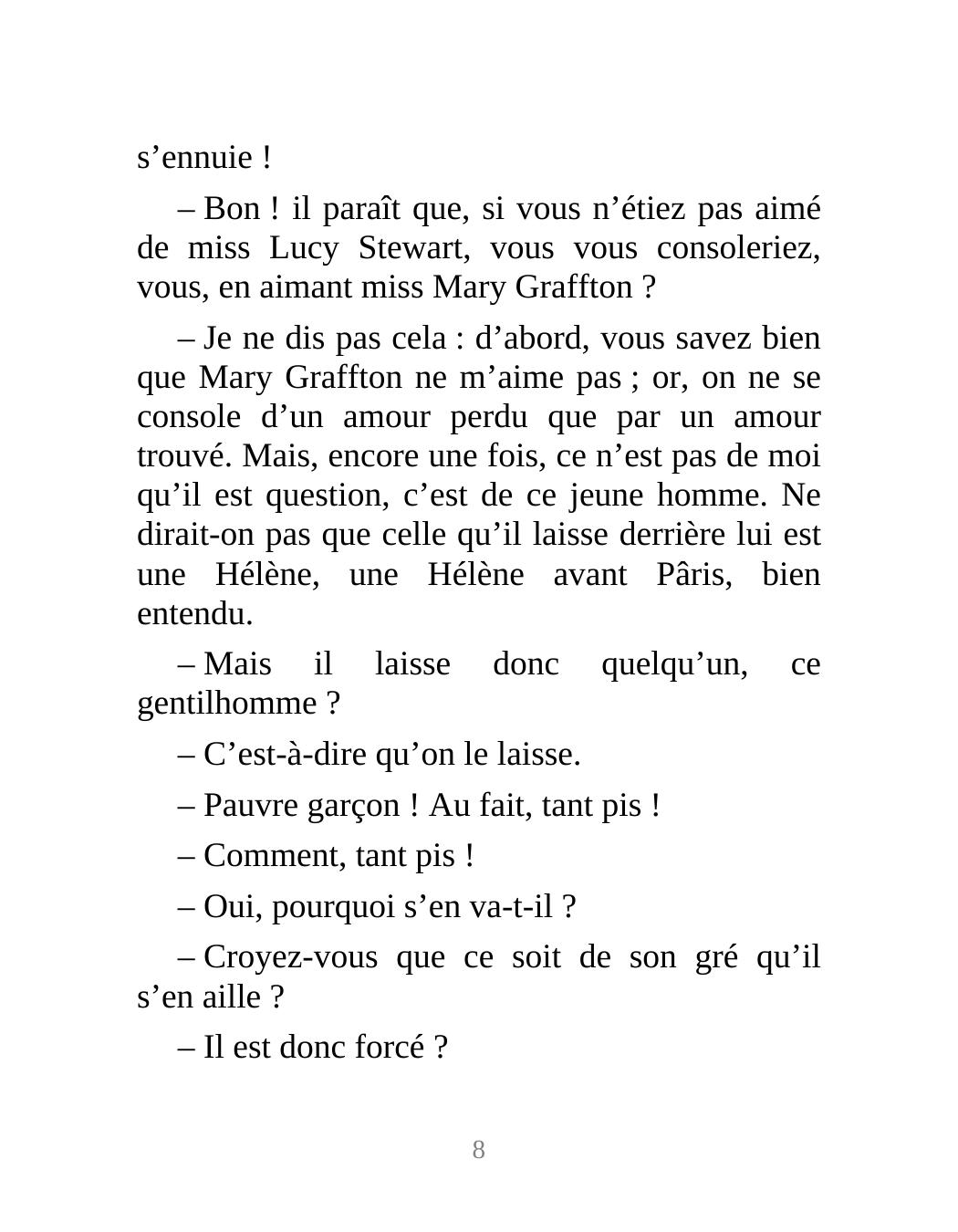 s’ennuie !

– Bon ! il paraît que, si vous n’étiez pas aimé de miss Lucy Stewart, vous vous consoleriez, vous, en aimant miss Mary Graffton ?

– Je ne dis pas cela : d’abord, vous savez bien que Mary Graffton ne m’aime pas ; or, on ne se console d’un amour perdu que par un amour trouvé. Mais, encore une fois, ce n’est pas de moi qu’il est question, c’est de ce jeune homme. Ne dirait-on pas que celle qu’il laisse derrière lui est une Hélène, une Hélène avant Pâris, bien entendu.

– Mais il laisse donc quelqu’un, ce gentilhomme ?

– C’est-à-dire qu’on le laisse.

– Pauvre garçon ! Au fait, tant pis !

– Comment, tant pis !

– Oui, pourquoi s’en va-t-il ?

– Croyez-vous que ce soit de son gré qu’il s’en aille ?

– Il est donc forcé ?

8